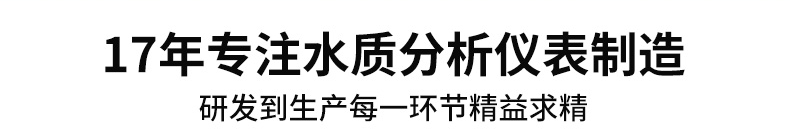 17年专注水质分析仪表制造

研发到生产每一环节精益求精